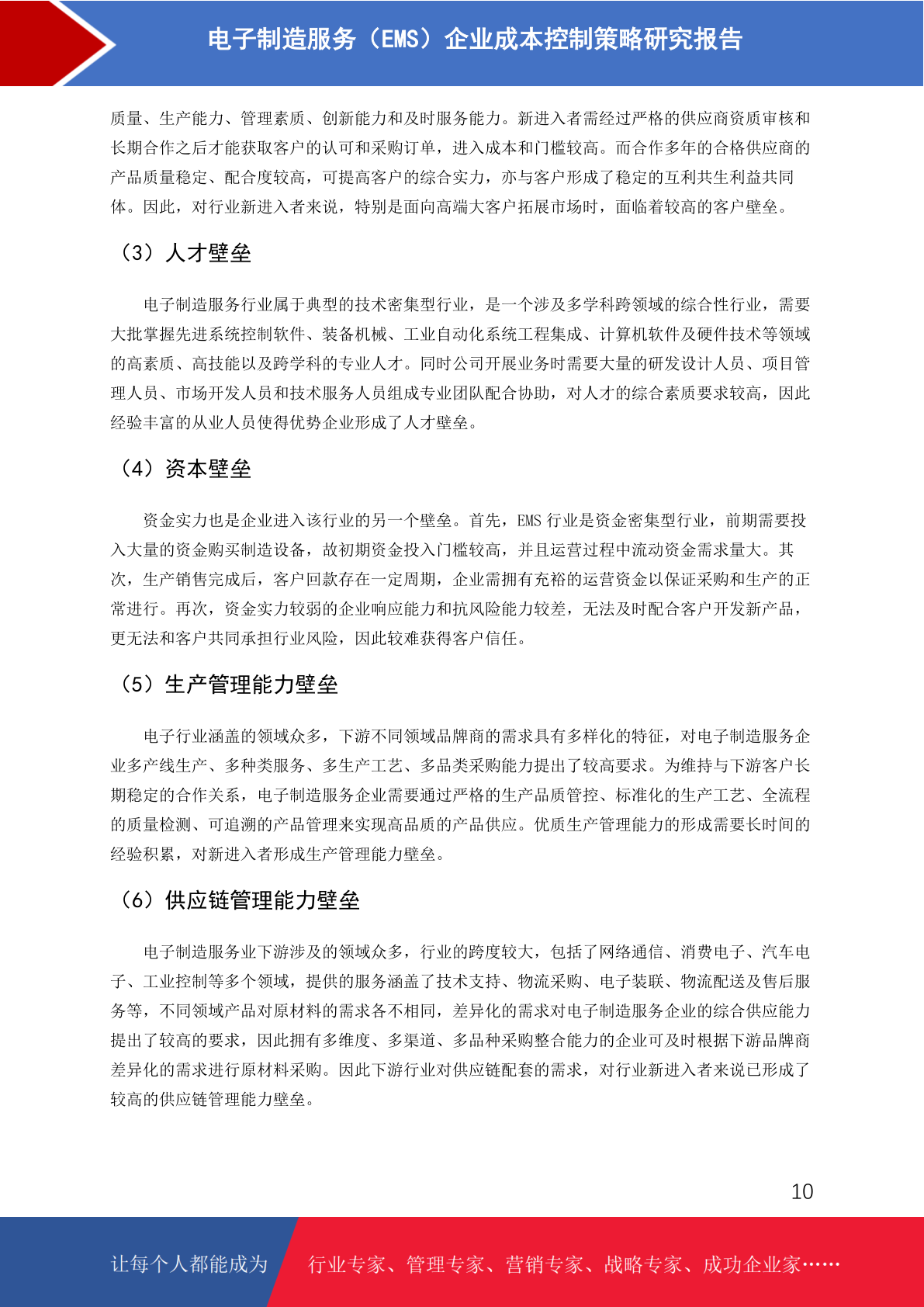 电子制造服务（EMS）企业成本控制策略研究报告

质量、生产能力、管理素质、创新能力和及时服务能力。新进入者需经过严格的供应商资质审核和长期合作之后才能获取客户的认可和采购订单，进入成本和门槛较高。而合作多年的合格供应商的产品质量稳定、配合度较高，可提高客户的综合实力，亦与客户形成了稳定的互利共生利益共同体。因此，对行业新进入者来说，特别是面向高端大客户拓展市场时，面临着较高的客户壁垒。

（3）人才壁垒

电子制造服务行业属于典型的技术密集型行业，是一个涉及多学科跨领域的综合性行业，需要大批掌握先进系统控制软件、装备机械、工业自动化系统工程集成、计算机软件及硬件技术等领域的高素质、高技能以及跨学科的专业人才。同时公司开展业务时需要大量的研发设计人员、项目管理人员、市场开发人员和技术服务人员组成专业团队配合协助，对人才的综合素质要求较高，因此经验丰富的从业人员使得优势企业形成了人才壁垒。

（4）资本壁垒

资金实力也是企业进入该行业的另一个壁垒。首先，EMS 行业是资金密集型行业，前期需要投入大量的资金购买制造设备，故初期资金投入门槛较高，并且运营过程中流动资金需求量大。其次，生产销售完成后，客户回款存在一定周期，企业需拥有充裕的运营资金以保证采购和生产的正常进行。再次，资金实力较弱的企业响应能力和抗风险能力较差，无法及时配合客户开发新产品，更无法和客户共同承担行业风险，因此较难获得客户信任。

（5）生产管理能力壁垒

电子行业涵盖的领域众多，下游不同领域品牌商的需求具有多样化的特征，对电子制造服务企业多产线生产、多种类服务、多生产工艺、多品类采购能力提出了较高要求。为维持与下游客户长期稳定的合作关系，电子制造服务企业需要通过严格的生产品质管控、标准化的生产工艺、全流程的质量检测、可追溯的产品管理来实现高品质的产品供应。优质生产管理能力的形成需要长时间的经验积累，对新进入者形成生产管理能力壁垒。

（6）供应链管理能力壁垒

电子制造服务业下游涉及的领域众多，行业的跨度较大，包括了网络通信、消费电子、汽车电子、工业控制等多个领域，提供的服务涵盖了技术支持、物流采购、电子装联、物流配送及售后服务等，不同领域产品对原材料的需求各不相同，差异化的需求对电子制造服务企业的综合供应能力提出了较高的要求，因此拥有多维度、多渠道、多品种采购整合能力的企业可及时根据下游品牌商差异化的需求进行原材料采购。因此下游行业对供应链配套的需求，对行业新进入者来说已形成了较高的供应链管理能力壁垒。

10

让每个人都能成为 行业专家、管理专家、营销专家、战略专家、成功企业家……